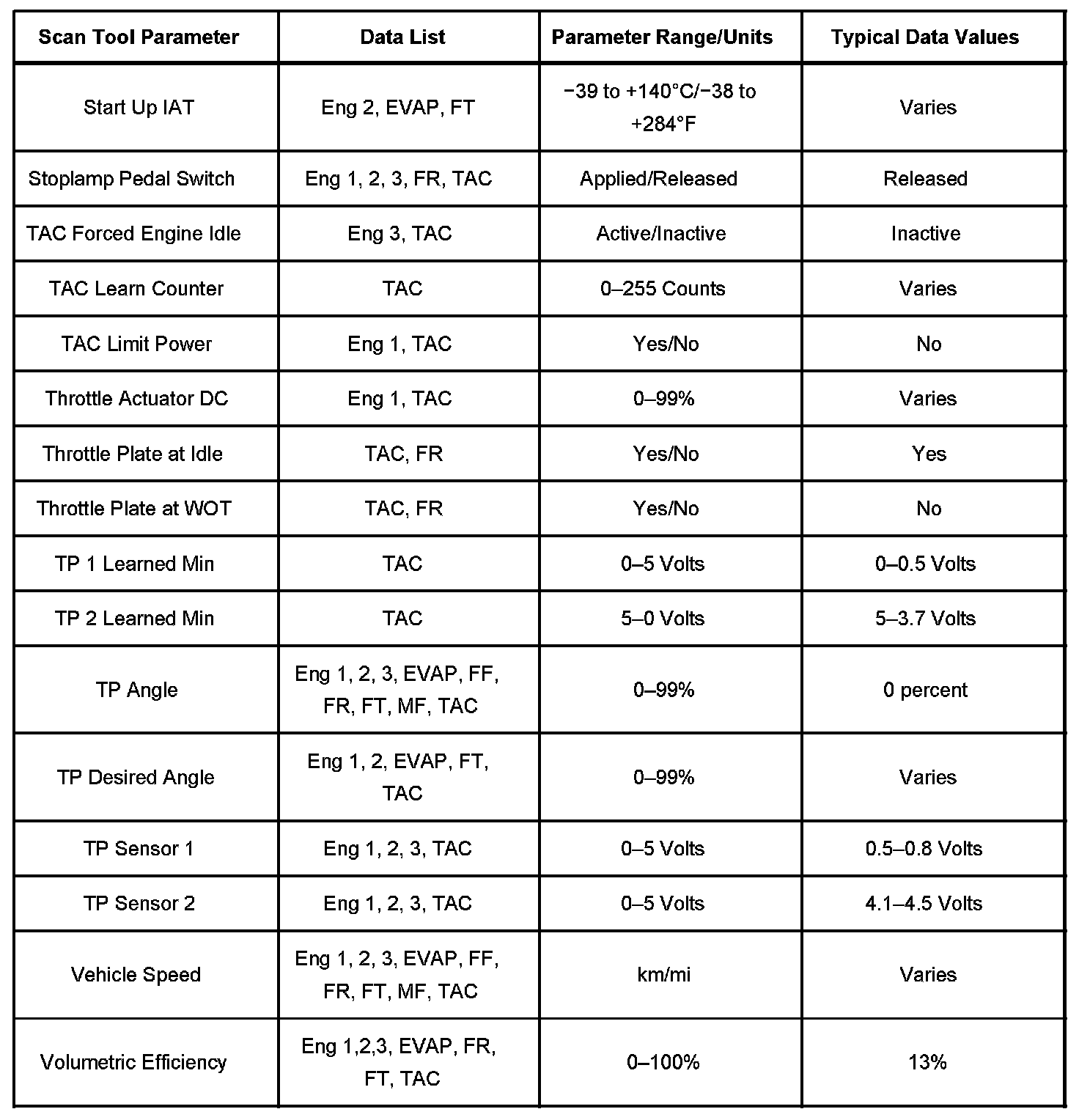 | Scan Tool Parameter | Data List | Parameter Range/Units | Typical Data Values |
|---|---|---|---|
| Start Up IAT | Eng 2, EVAP, FT | −39 to +140°C/−38 to +284°F | Varies |
| Stoplamp Pedal Switch | Eng 1, 2, 3, FR, TAC | Applied/Released | Released |
| TAC Forced Engine Idle | Eng 3, TAC | Active/Inactive | Inactive |
| TAC Learn Counter | TAC | 0–255 Counts | Varies |
| TAC Limit Power | Eng 1, TAC | Yes/No | No |
| Throttle Actuator DC | Eng 1, TAC | 0–99% | Varies |
| Throttle Plate at Idle | TAC, FR | Yes/No | Yes |
| Throttle Plate at WOT | TAC, FR | Yes/No | No |
| TP 1 Learned Min | TAC | 0–5 Volts | 0–0.5 Volts |
| TP 2 Learned Min | TAC | 5–0 Volts | 5–3.7 Volts |
| TP Angle | Eng 1, 2, 3, EVAP, FF, FR, FT, MF, TAC | 0–99% | 0 percent |
| TP Desired Angle | Eng 1, 2, EVAP, FT, TAC | 0–99% | Varies |
| TP Sensor 1 | Eng 1, 2, 3, TAC | 0–5 Volts | 0.5–0.8 Volts |
| TP Sensor 2 | Eng 1, 2, 3, TAC | 0–5 Volts | 4.1–4.5 Volts |
| Vehicle Speed | Eng 1, 2, 3, EVAP, FF, FR, FT, MF, TAC | km/mi | Varies |
| Volumetric Efficiency | Eng 1,2,3, EVAP, FR, FT, TAC | 0–100% | 13% |